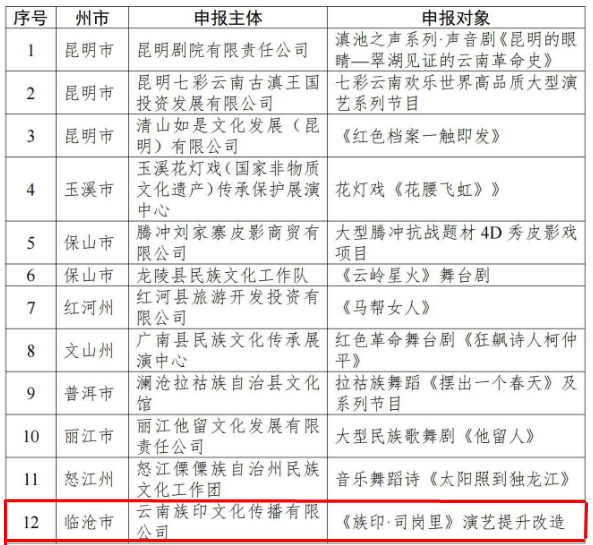 | 序号 | 州市 | 申报主体 | 申报对象 |
|---|---|---|---|
| 1 | 昆明市 | 昆明剧院有限责任公司 | 滇池之声系列·声音剧《昆明的眼睛—翠湖见证的云南革命史》 |
| 2 | 昆明市 | 昆明七彩云南古滇王国投资发展有限公司 | 七彩云南欢乐世界高品质大型演艺系列节目 |
| 3 | 昆明市 | 清山如是文化发展（昆明）有限公司 | 《红色档案一触即发》 |
| 4 | 玉溪市 | 玉溪花灯戏（国家非物质文化遗产）传承保护展演中心 | 花灯戏《花腰飞虹》》 |
| 5 | 保山市 | 腾冲刘家寨皮影商贸有限公司 | 大型腾冲抗战题材 4D 秀皮影戏项目 |
| 6 | 保山市 | 龙陵县民族文化工作队 | 《云岭星火》舞台剧 |
| 7 | 红河州 | 红河县旅游开发投资有限公司 | 《马帮女人》 |
| 8 | 文山州 | 广南县民族文化传承展演中心 | 红色革命舞台剧《狂飙诗人柯仲平》 |
| 9 | 普洱市 | 澜沧拉祜族自治县文化馆 | 拉祜族舞蹈《摆出一个春天》及系列节目 |
| 10 | 丽江市 | 丽江他留文化发展有限责任公司 | 大型民族歌舞剧《他留人》 |
| 11 | 怒江州 | 怒江傈僳族自治州民族文化工作团 | 音乐舞蹈诗《太阳照到独龙江》 |
| 12 | 临沧市 | 云南族印文化传播有限公司 | 《族印·司岗里》演艺提升改造 |